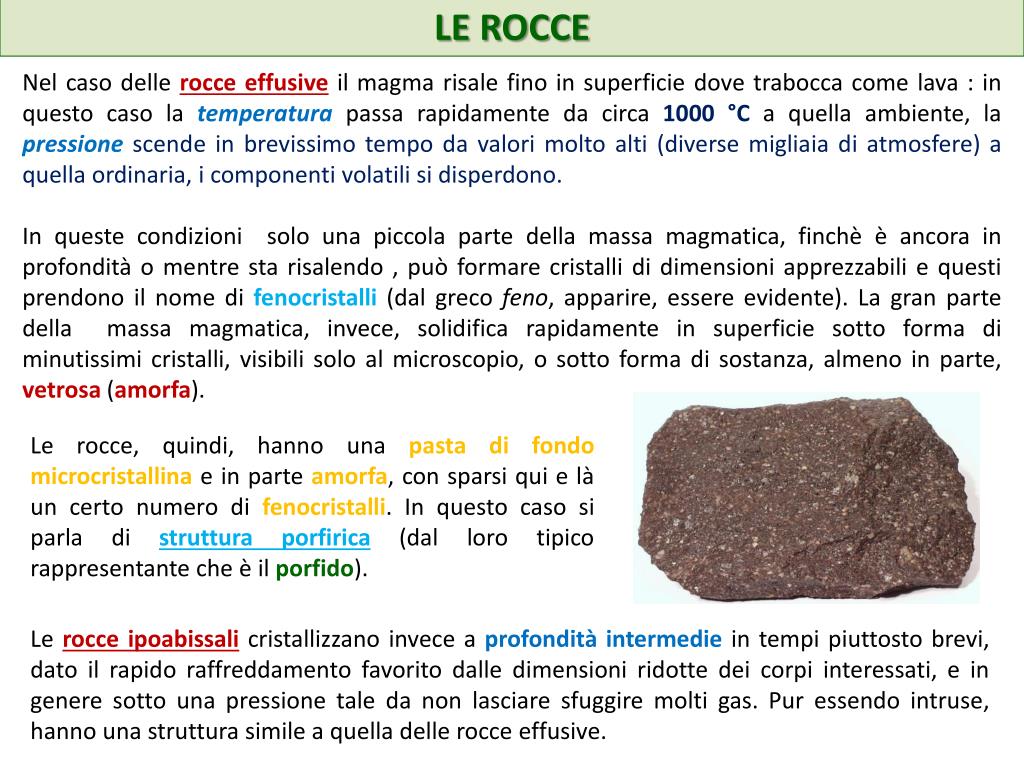 LE ROCCE

Nel caso delle rocce effusive il magma risale fino in superficie dove trabocca come lava : in questo caso la temperatura passa rapidamente da circa 1000 °C a quella ambiente, la pressione scende in brevissimo tempo da valori molto alti (diverse migliaia di atmosfere) a quella ordinaria, i componenti volatili si disperdono.

In queste condizioni solo una piccola parte della massa magmatica, finchè è ancora in profondità o mentre sta risalendo , può formare cristalli di dimensioni apprezzabili e questi prendono il nome di fenocristalli (dal greco feno, apparire, essere evidente). La gran parte della massa magmatica, invece, solidifica rapidamente in superficie sotto forma di minutissimi cristalli, visibili solo al microscopio, o sotto forma di sostanza, almeno in parte, vetrosa (amorfa).

Le rocce, quindi, hanno una pasta di fondo microcristallina e in parte amorfa, con sparsi qui e là un certo numero di fenocristalli. In questo caso si parla di struttura porfirica (dal loro tipico rappresentante che è il porfido).

Le rocce ipoabissali cristallizzano invece a profondità intermedie in tempi piuttosto brevi, dato il rapido raffreddamento favorito dalle dimensioni ridotte dei corpi interessati, e in genere sotto una pressione tale da non lasciare sfuggire molti gas. Pur essendo intruse, hanno una struttura simile a quella delle rocce effusive.